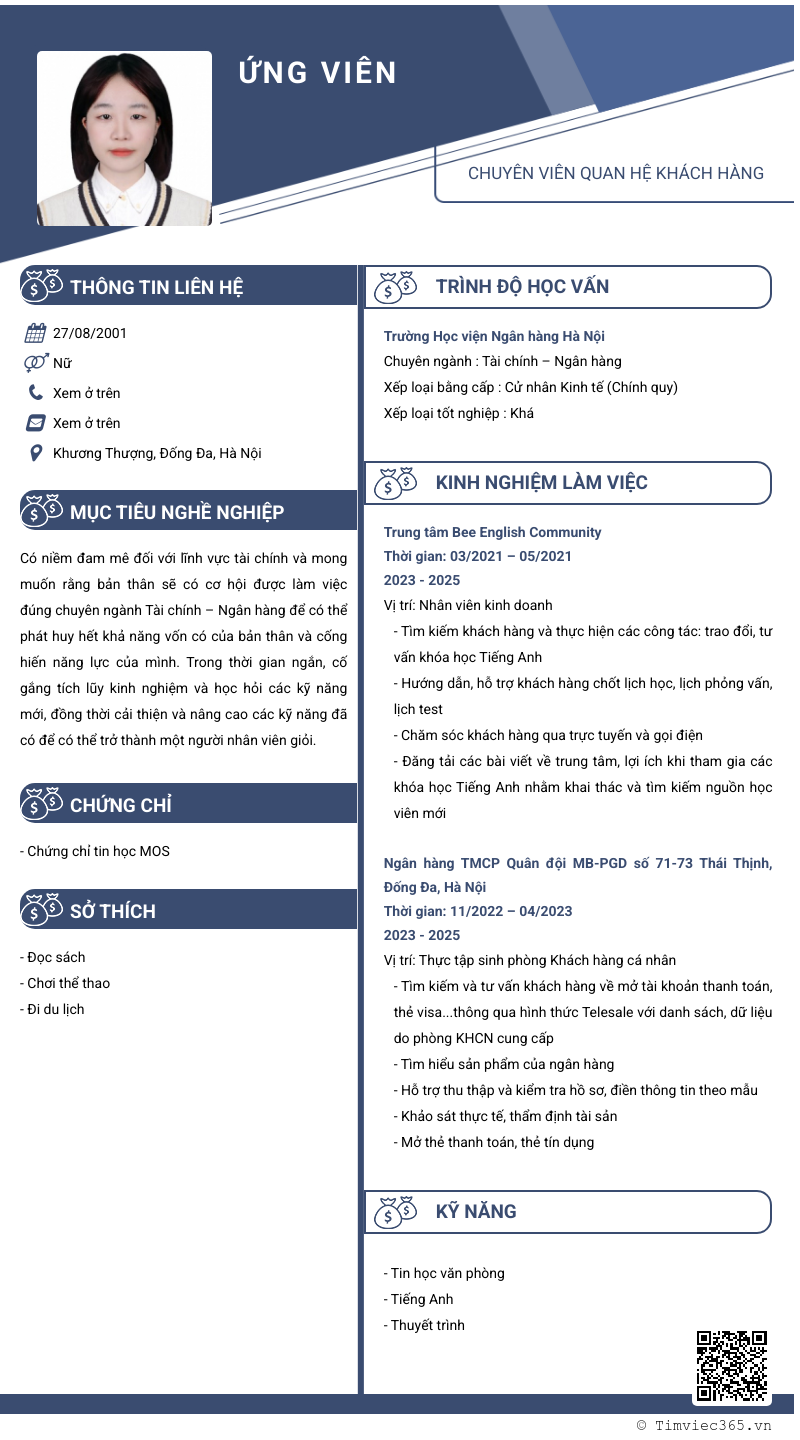 ỨNG VIÊN

CHUYÊN VIÊN QUAN HỆ KHÁCH HÀNG

THÔNG TIN LIÊN HỆ

27/08/2001

Nữ

Xem ở trên

Xem ở trên

Khương Thượng, Đống Đa, Hà Nội

MỤC TIÊU NGHỀ NGHIỆP

Có niềm đam mê đối với lĩnh vực tài chính và mong muốn rằng bản thân sẽ có cơ hội được làm việc đúng chuyên ngành Tài chính – Ngân hàng để có thể phát huy hết khả năng vốn có của bản thân và cống hiến năng lực của mình. Trong thời gian ngắn, cố gắng tích lũy kinh nghiệm và học hỏi các kỹ năng mới, đồng thời cải thiện và nâng cao các kỹ năng đã có để có thể trở thành một người nhân viên giỏi.

CHỨNG CHỈ

- Chứng chỉ tin học MOS

SỞ THÍCH

- Đọc sách
- Chơi thể thao
- Đi du lịch

TRÌNH ĐỘ HỌC VẤN

Trường Học viện Ngân hàng Hà Nội
Chuyên ngành : Tài chính – Ngân hàng
Xếp loại bằng cấp : Cử nhân Kinh tế (Chính quy)
Xếp loại tốt nghiệp : Khá

KINH NGHIỆM LÀM VIỆC

Trung tâm Bee English Community
Thời gian: 03/2021 – 05/2021
2023 - 2025
Vị trí: Nhân viên kinh doanh
- Tìm kiếm khách hàng và thực hiện các công tác: trao đổi, tư vấn khóa học Tiếng Anh
- Hướng dẫn, hỗ trợ khách hàng chốt lịch học, lịch phỏng vấn, lịch test
- Chăm sóc khách hàng qua trực tuyến và gọi điện
- Đăng tải các bài viết về trung tâm, lợi ích khi tham gia các khóa học Tiếng Anh nhằm khai thác và tìm kiếm nguồn học viên mới

Ngân hàng TMCP Quân đội MB-PGD số 71-73 Thái Thịnh, Đống Đa, Hà Nội
Thời gian: 11/2022 – 04/2023
2023 - 2025
Vị trí: Thực tập sinh phòng Khách hàng cá nhân
- Tìm kiếm và tư vấn khách hàng về mở tài khoản thanh toán, thẻ visa...thông qua hình thức Telesale với danh sách, dữ liệu do phòng KHCN cung cấp
- Tìm hiểu sản phẩm của ngân hàng
- Hỗ trợ thu thập và kiểm tra hồ sơ, điền thông tin theo mẫu
- Khảo sát thực tế, thẩm định tài sản
- Mở thẻ thanh toán, thẻ tín dụng

KỸ NĂNG

- Tin học văn phòng
- Tiếng Anh
- Thuyết trình

© Timviec365.vn